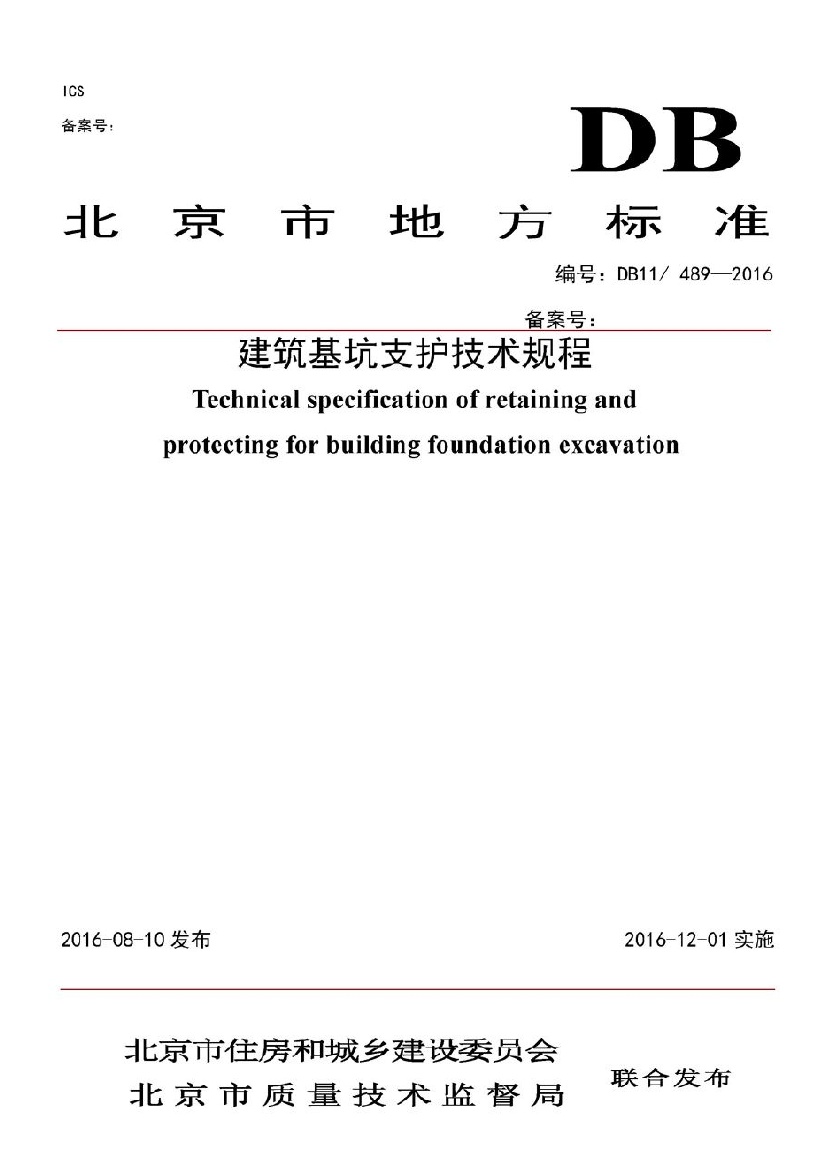 ICS
备案号：

DB

北京市地方标准

编号：DB11/ 489—2016

备案号：

建筑基坑支护技术规程

Technical specification of retaining and protecting for building foundation excavation

2016-08-10 发布

2016-12-01 实施

北京市住房和城乡建设委员会
北京市质量技术监督局

联合发布